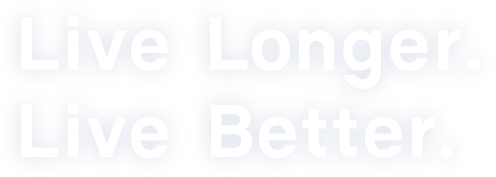 Live Longer.
Live Better.